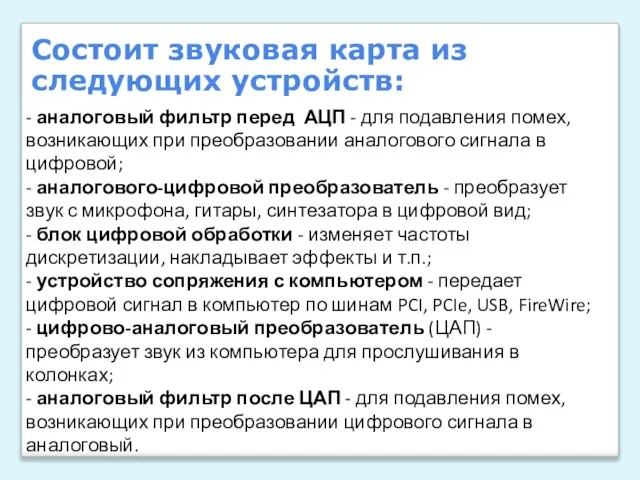 Состоит звуковая карта из следующих устройств:

- аналоговый фильтр перед АЦП - для подавления помех, возникающих при преобразовании аналогового сигнала в цифровой;
- аналогового-цифровой преобразователь - преобразует звук с микрофона, гитары, синтезатора в цифровой вид;
- блок цифровой обработки - изменяет частоты дискретизации, накладывает эффекты и т.п.;
- устройство сопряжения с компьютером - передает цифровой сигнал в компьютер по шинам PCI, PCIe, USB, FireWire;
- цифрово-аналоговый преобразователь (ЦАП) - преобразует звук из компьютера для прослушивания в колонках;
- аналоговый фильтр после ЦАП - для подавления помех, возникающих при преобразовании цифрового сигнала в аналоговый.